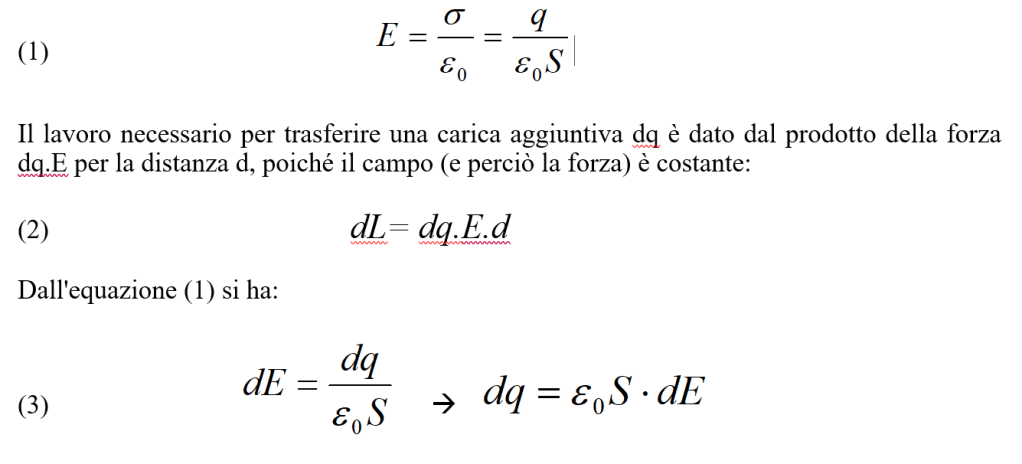 (1) $E = \frac{\sigma}{\varepsilon_0} = \frac{q}{\varepsilon_0 S}$

Il lavoro necessario per trasferire una carica aggiuntiva dq è dato dal prodotto della forza dq.E per la distanza d, poiché il campo (e perciò la forza) è costante:

(2) $dL = dq.E.d$

Dall'equazione (1) si ha:

(3) $dE = \frac{dq}{\varepsilon_0 S} \rightarrow dq = \varepsilon_0 S \cdot dE$